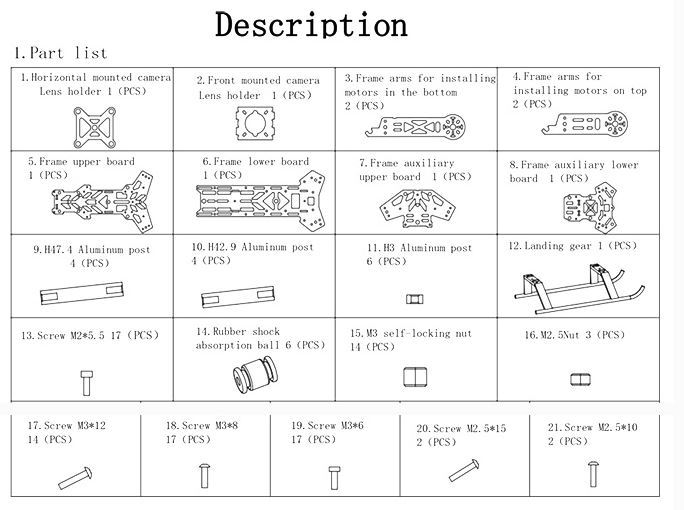 Description

1.Part list

| 1.Horizontal mounted camera Lens holder 1 (PCS) | 2.Front mounted camera Lens holder 1 (PCS) | 3.Frame arms for installing motors in the bottom 2 (PCS) | 4.Frame arms for installing motors on top 2 (PCS) |
|---|---|---|---|
| 5.Frame upper board 1 (PCS) | 6.Frame lower board 1 (PCS) | 7.Frame auxiliary upper board 1 (PCS) | 8.Frame auxiliary lower board 1 (PCS) |
| 9.H47.4 Aluminum post 4 (PCS) | 10.H42.9 Aluminum post 4 (PCS) | 11.H3 Aluminum post 6 (PCS) | 12.Landing gear 1 (PCS) |
| 13.Screw M2*5.5 17 (PCS) | 14.Rubber shock absorption ball 6 (PCS) | 15.M3 self-locking nut 14 (PCS) | 16.M2.5Nut 3 (PCS) |

| 17.Screw M3*12 14 (PCS) | 18.Screw M3*8 17 (PCS) | 19.Screw M3*6 17 (PCS) | 20.Screw M2.5*15 2 (PCS) | 21.Screw M2.5*10 2 (PCS) |
|---|---|---|---|---|